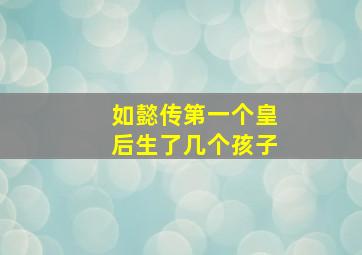 如懿传第一个皇后生了几个孩子